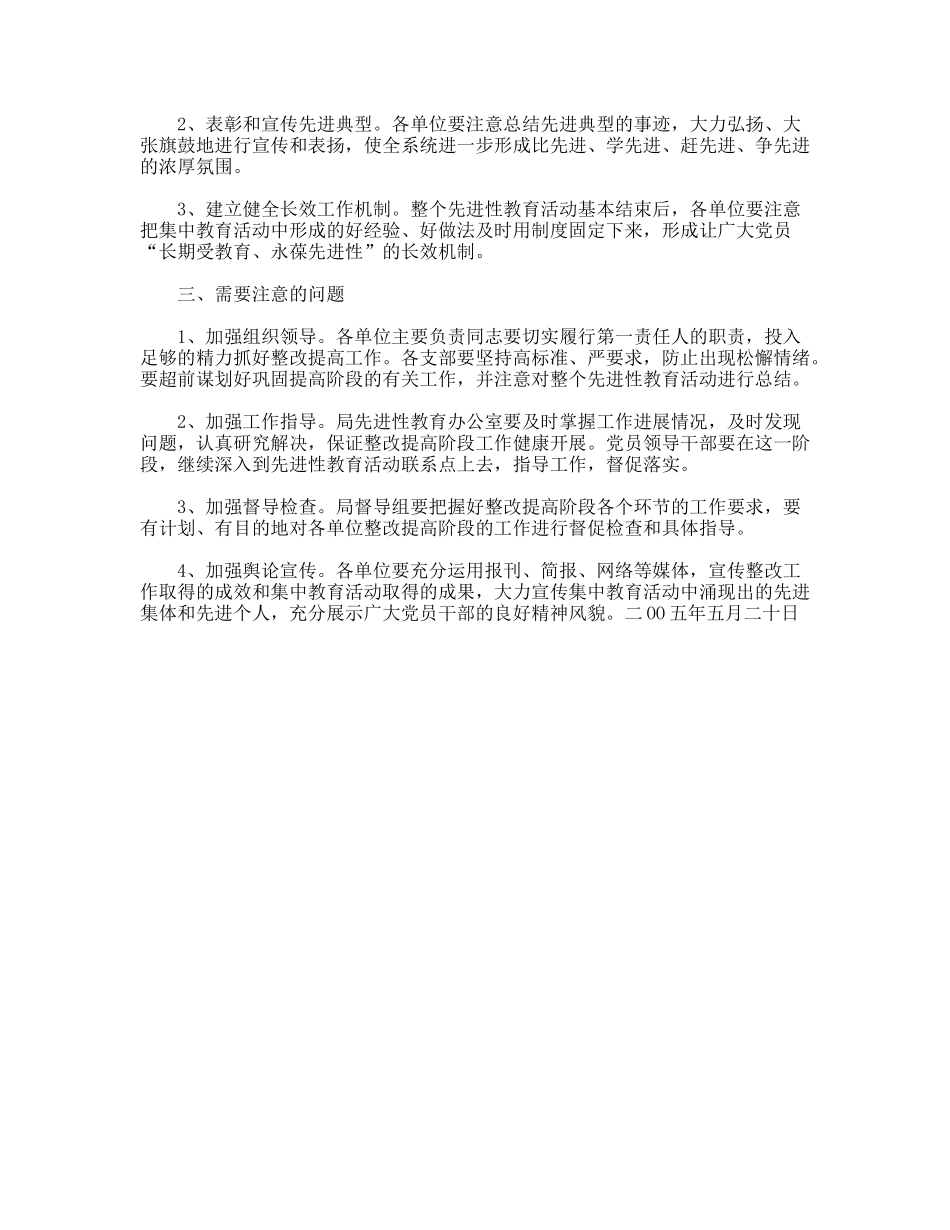 2、表彰和宣传先进典型。各单位要注意总结先进典型的事迹，大力弘扬、大张旗鼓地进行宣传和表扬，使全系统进一步形成比先进、学先进、赶先进、争先进的浓厚氛围。

3、建立健全长效工作机制。整个先进性教育活动基本结束后，各单位要注意把集中教育活动中形成的好经验、好做法及时用制度固定下来，形成让广大党员“长期受教育、永葆先进性”的长效机制。

三、需要注意的问题

1、加强组织领导。各单位主要负责同志要切实履行第一责任人的职责，投入足够的精力抓好整改提高工作。各支部要坚持高标准、严要求，防止出现松懈情绪。要超前谋划好巩固提高阶段的有关工作，并注意对整个先进性教育活动进行总结。

2、加强工作指导。局先进性教育办公室要及时掌握工作进展情况，及时发现问题，认真研究解决，保证整改提高阶段工作健康开展。党员领导干部要在这一阶段，继续深入到先进性教育活动联系点上去，指导工作，督促落实。

3、加强督导检查。局督导组要把握好整改提高阶段各个环节的工作要求，要有计划、有目的地对各单位整改提高阶段的工作进行督促检查和具体指导。

4、加强舆论宣传。各单位要充分运用报刊、简报、网络等媒体，宣传整改工作取得的成效和集中教育活动取得的成果，大力宣传集中教育活动中涌现出的先进集体和先进个人，充分展示广大党员干部的良好精神风貌。二00五年五月二十日